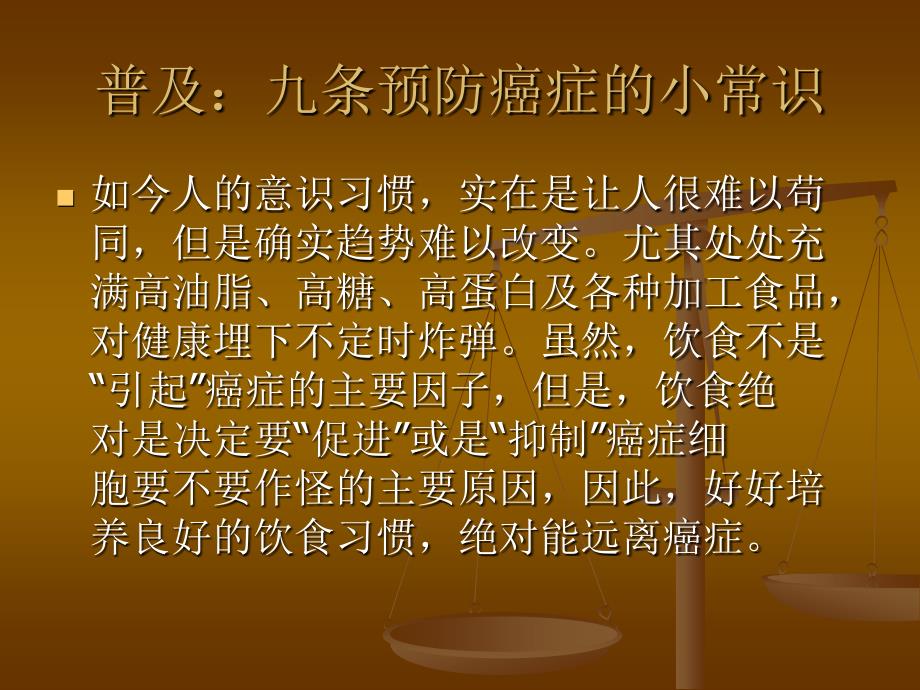 普及：九条预防癌症的小常识

如今人的意识习惯，实在是让人很难以苟同，但是确实趋势难以改变。尤其处处充满高油脂、高糖、高蛋白及各种加工食品，对健康埋下不定时炸弹。虽然，饮食不是“引起”癌症的主要因子，但是，饮食绝对是决定要“促进”或是“抑制”癌症细胞要不要作怪的主要原因，因此，好好培养良好的饮食习惯，绝对能远离癌症。